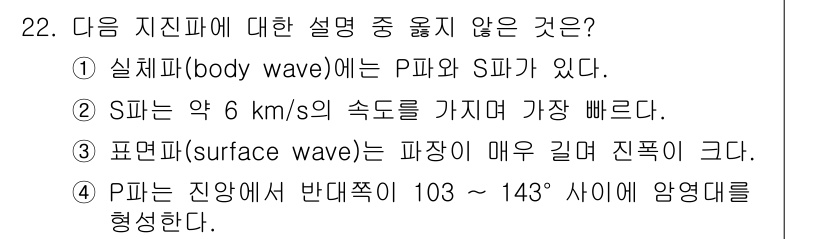 22. 다음 지진파에 대한 설명 중 옳지 않은 것은?

① 실체파(body wave)에는 P파와 S파가 있다.

② S파는 약 6 km/s의 속도를 가지며 가장 빠르다.

③ 표면파(surface wave)는 파장이 매우 길며 진폭이 크다.

④ P파는 진앙에서 반대쪽이 103 ~ 143° 사이에 암영대를 형성한다.